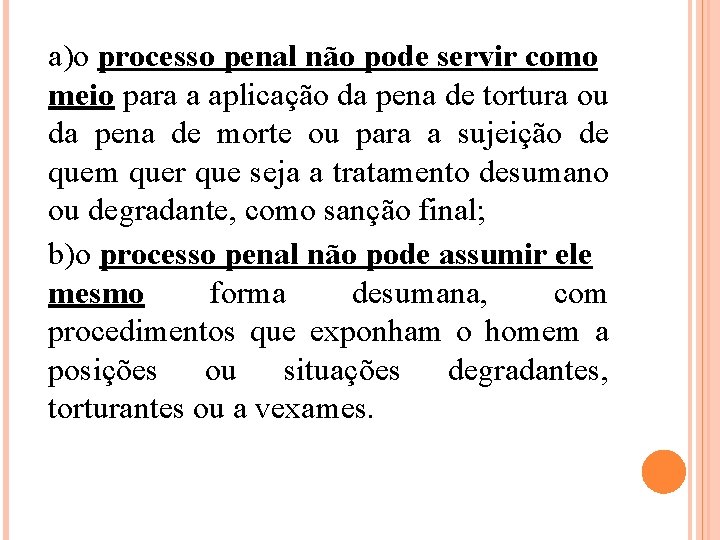 a)o processo penal não pode servir como meio para a aplicação da pena de tortura ou da pena de morte ou para a sujeição de quem quer que seja a tratamento desumano ou degradante, como sanção final;

b)o processo penal não pode assumir ele mesmo forma desumana, com procedimentos que exponham o homem a posições ou situações degradantes, torturantes ou a vexames.